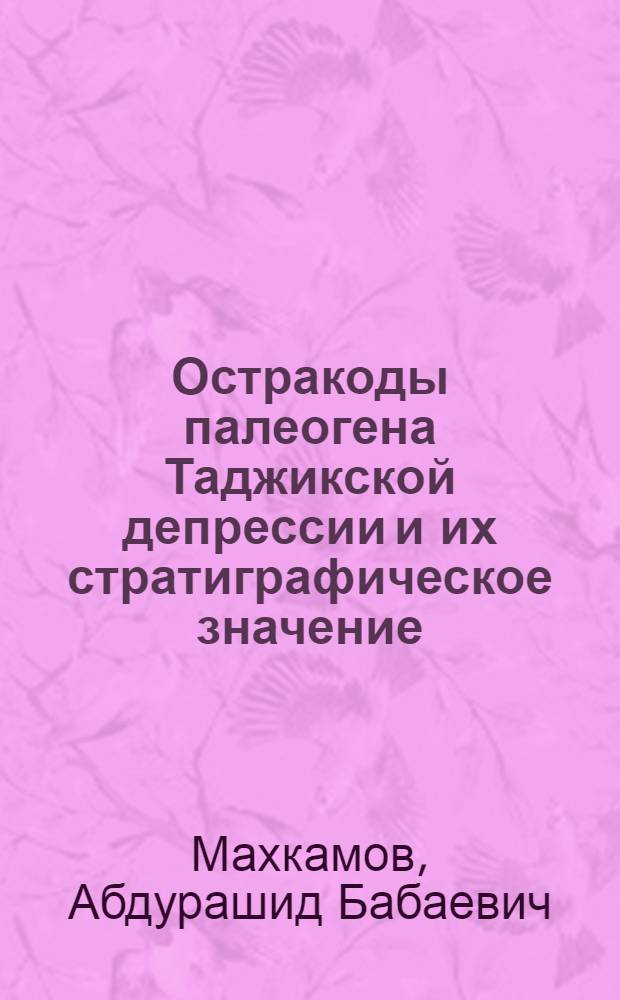 Остракоды палеогена Таджикской депрессии и их стратиграфическое значение

Махкамов, Абдурашид Бабаевич